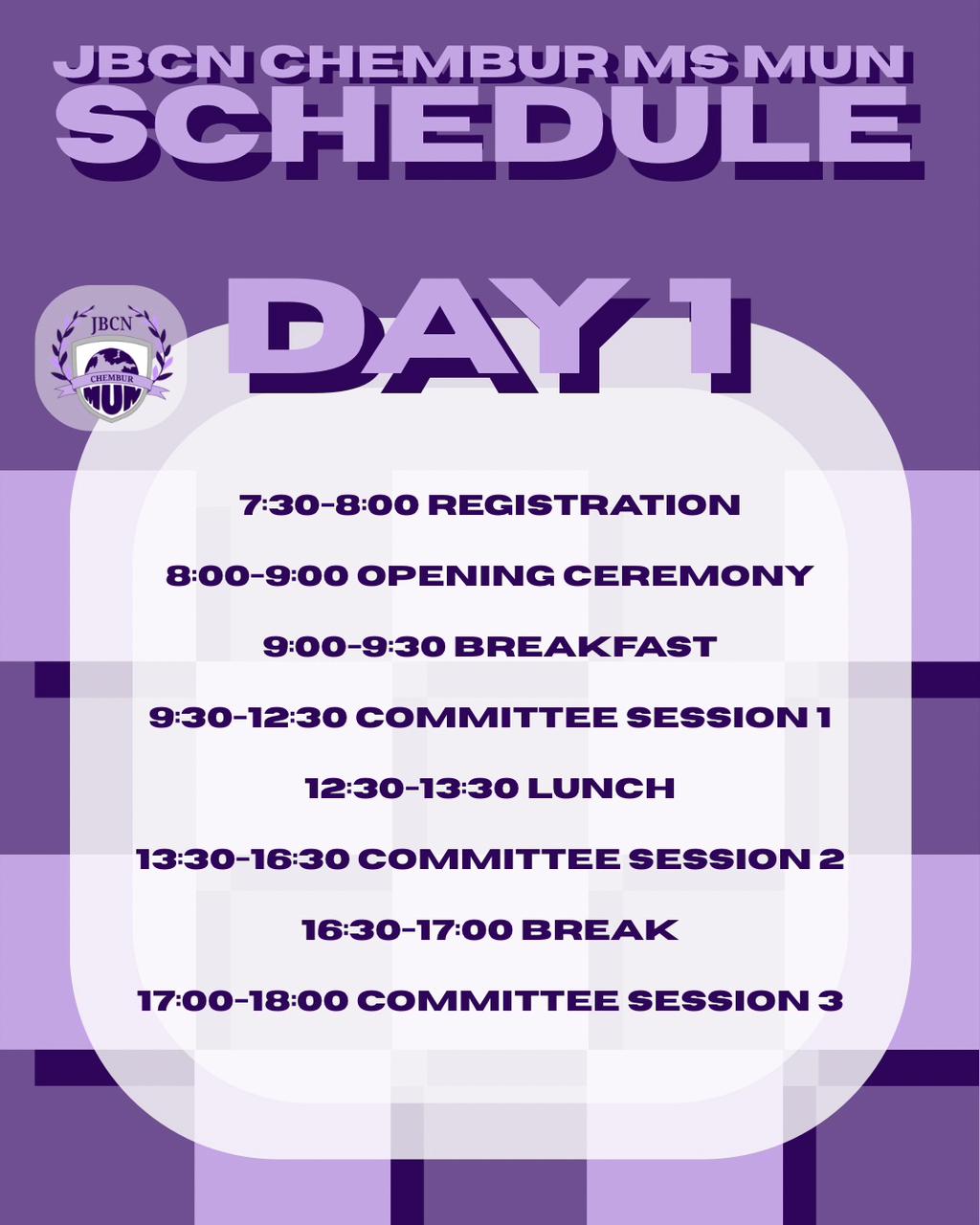 JBCN CHEMBUR MS MUN
SCHEDULE

JBCN
CHEMBUR
MUN

DAY 1

7:30-8:00 REGISTRATION

8:00-9:00 OPENING CEREMONY

9:00-9:30 BREAKFAST

9:30-12:30 COMMITTEE SESSION 1

12:30-13:30 LUNCH

13:30-16:30 COMMITTEE SESSION 2

16:30-17:00 BREAK

17:00-18:00 COMMITTEE SESSION 3